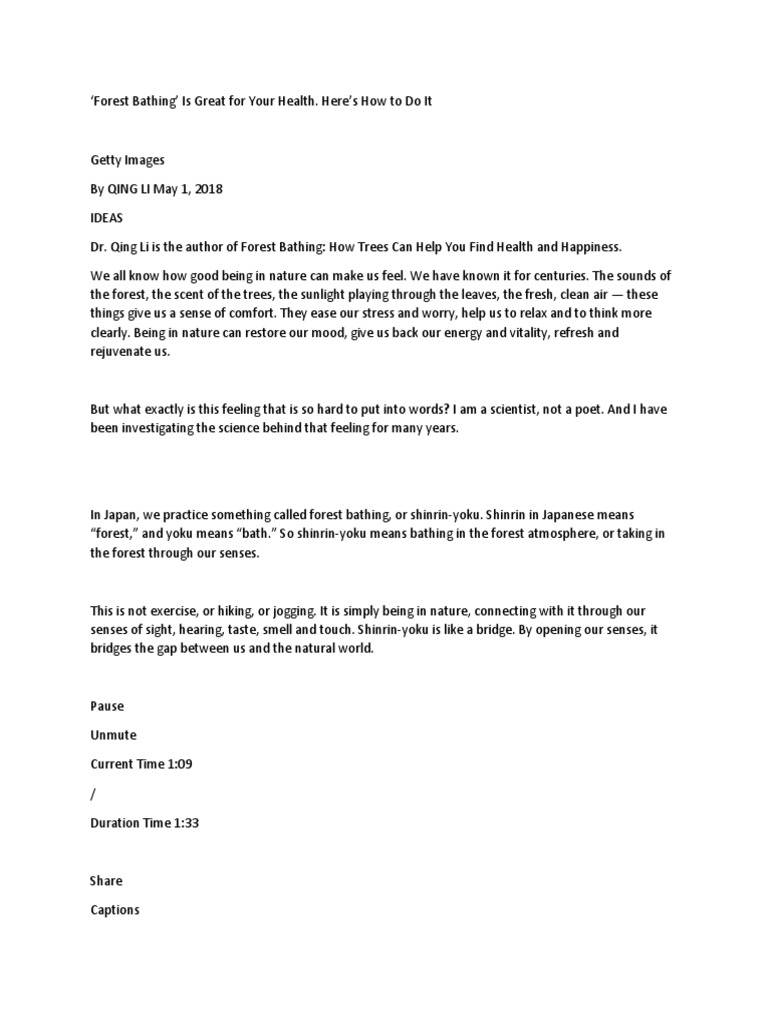 ‘Forest Bathing’ Is Great for Your Health. Here’s How to Do It

Getty Images

By QING LI May 1, 2018

IDEAS

Dr. Qing Li is the author of Forest Bathing: How Trees Can Help You Find Health and Happiness.

We all know how good being in nature can make us feel. We have known it for centuries. The sounds of the forest, the scent of the trees, the sunlight playing through the leaves, the fresh, clean air — these things give us a sense of comfort. They ease our stress and worry, help us to relax and to think more clearly. Being in nature can restore our mood, give us back our energy and vitality, refresh and rejuvenate us.

But what exactly is this feeling that is so hard to put into words? I am a scientist, not a poet. And I have been investigating the science behind that feeling for many years.

In Japan, we practice something called forest bathing, or shinrin-yoku. Shinrin in Japanese means “forest,” and yoku means “bath.” So shinrin-yoku means bathing in the forest atmosphere, or taking in the forest through our senses.

This is not exercise, or hiking, or jogging. It is simply being in nature, connecting with it through our senses of sight, hearing, taste, smell and touch. Shinrin-yoku is like a bridge. By opening our senses, it bridges the gap between us and the natural world.

Pause

Unmute

Current Time 1:09

/

Duration Time 1:33

Share

Captions